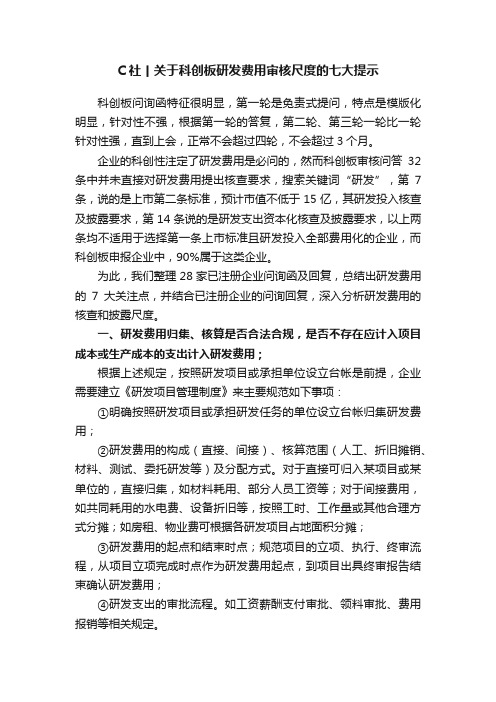 C社 | 关于科创板研发费用审核尺度的七大提示

科创板问询函特征很明显，第一轮是免责式提问，特点是模版化明显，针对性不强，根据第一轮的答复，第二轮、第三轮一轮比一轮针对性强，直到上会，正常不会超过四轮，不会超过 3 个月。

企业的科创性注定了研发费用是必问的，然而科创板审核问答 32 条中并未直接对研发费用提出核查要求，搜索关键词“研发”，第 7 条，说的是上市第二条标准，预计市值不低于 15 亿，其研发投入核查及披露要求，第 14 条说的是研发支出资本化核查及披露要求，以上两条均不适用于选择第一条上市标准且研发投入全部费用化的企业，而科创板申报企业中，90%属于这类企业。

为此，我们整理 28 家已注册企业问询函及回复，总结出研发费用的 7 大关注点，并结合已注册企业的问询回复，深入分析研发费用的核查和披露尺度。

一、研发费用归集、核算是否合法合规，是否不存在应计入项目成本或生产成本的支出计入研发费用；

根据上述规定，按照研发项目或承担单位设立台帐是前提，企业需要建立《研发项目管理制度》来主要规范如下事项：

①明确按照研发项目或承担研发任务的单位设立台帐归集研发费用；

②研发费用的构成（直接、间接）、核算范围（人工、折旧摊销、材料、测试、委托研发等）及分配方式。对于直接可归入某项目或某单位的，直接归集，如材料耗用、部分人员工资等；对于间接费用，如共同耗用的水电费、设备折旧等，按照工时、工作量或其他合理方式分摊；如房租、物业费可根据各研发项目占地面积分摊；

③研发费用的起点和结束时点；规范项目的立项、执行、终审流程，从项目立项完成时点作为研发费用起点，到项目出具终审报告结束确认研发费用；

④研发支出的审批流程。如工资薪酬支付审批、领料审批、费用报销等相关规定。